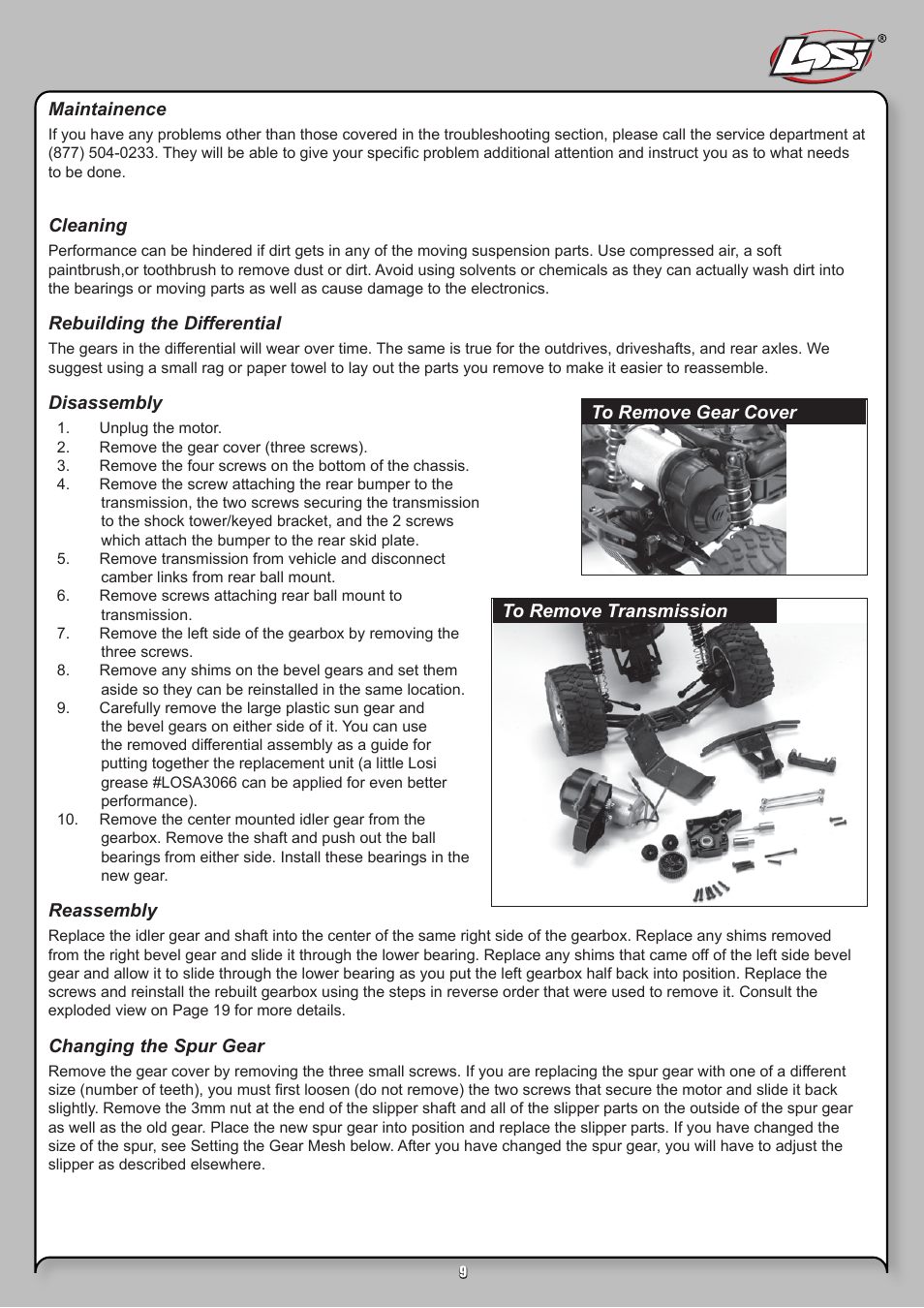 Losi®

Maintainence

If you have any problems other than those covered in the troubleshooting section, please call the service department at (877) 504-0233. They will be able to give your specific problem additional attention and instruct you as to what needs to be done.

Cleaning

Performance can be hindered if dirt gets in any of the moving suspension parts. Use compressed air, a soft paintbrush,or toothbrush to remove dust or dirt. Avoid using solvents or chemicals as they can actually wash dirt into the bearings or moving parts as well as cause damage to the electronics.

Rebuilding the Differential

The gears in the differential will wear over time. The same is true for the outdrives, driveshafts, and rear axles. We suggest using a small rag or paper towel to lay out the parts you remove to make it easier to reassemble.

Disassembly

1. Unplug the motor.
2. Remove the gear cover (three screws).
3. Remove the four screws on the bottom of the chassis.
4. Remove the screw attaching the rear bumper to the transmission, the two screws securing the transmission to the shock tower/keyed bracket, and the 2 screws which attach the bumper to the rear skid plate.
5. Remove transmission from vehicle and disconnect camber links from rear ball mount.
6. Remove screws attaching rear ball mount to transmission.
7. Remove the left side of the gearbox by removing the three screws.
8. Remove any shims on the bevel gears and set them aside so they can be reinstalled in the same location.
9. Carefully remove the large plastic sun gear and the bevel gears on either side of it. You can use the removed differential assembly as a guide for putting together the replacement unit (a little Losi grease #LOSA3066 can be applied for even better performance).
10. Remove the center mounted idler gear from the gearbox. Remove the shaft and push out the ball bearings from either side. Install these bearings in the new gear.

To Remove Gear Cover

To Remove Transmission

Reassembly

Replace the idler gear and shaft into the center of the same right side of the gearbox. Replace any shims removed from the right bevel gear and slide it through the lower bearing. Replace any shims that came off of the left side bevel gear and allow it to slide through the lower bearing as you put the left gearbox half back into position. Replace the screws and reinstall the rebuilt gearbox using the steps in reverse order that were used to remove it. Consult the exploded view on Page 19 for more details.

Changing the Spur Gear

Remove the gear cover by removing the three small screws. If you are replacing the spur gear with one of a different size (number of teeth), you must first loosen (do not remove) the two screws that secure the motor and slide it back slightly. Remove the 3mm nut at the end of the slipper shaft and all of the slipper parts on the outside of the spur gear as well as the old gear. Place the new spur gear into position and replace the slipper parts. If you have changed the size of the spur, see Setting the Gear Mesh below. After you have changed the spur gear, you will have to adjust the slipper as described elsewhere.

9